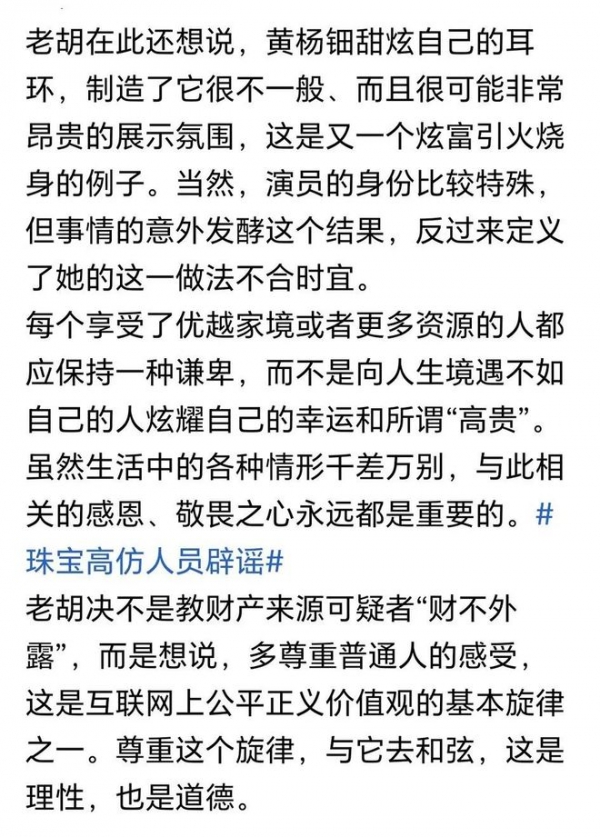 老胡在此还想说，黄杨钿甜炫自己的耳环，制造了它很不一般、而且很可能非常昂贵的展示氛围，这是又一个炫富引火烧身的例子。当然，演员的身份比较特殊，但事情的意外发酵这个结果，反过来定义了她的这一做法不合时宜。

每个享受了优越家境或者更多资源的人都应保持一种谦卑，而不是向人生境遇不如自己的人炫耀自己的幸运和所谓“高贵”。虽然生活中的各种情形千差万别，与此相关的感恩、敬畏之心永远都是重要的。#珠宝高仿人员辟谣#

老胡决不是教财产来源可疑者“财不外露”，而是想说，多尊重普通人的感受，这是互联网上公平正义价值观的基本旋律之一。尊重这个旋律，与它去和弦，这是理性，也是道德。